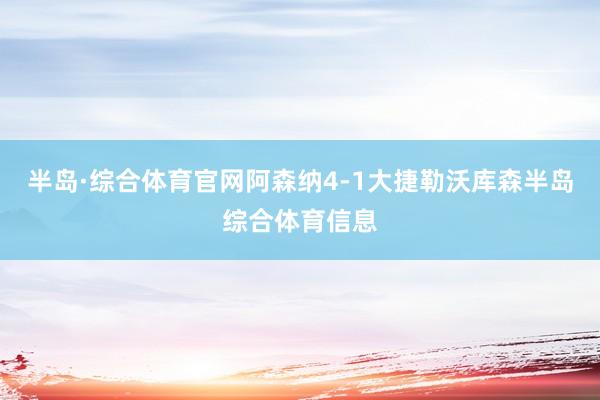 半岛·综合体育官网阿森纳4-1大捷勒沃库森半岛综合体育信息